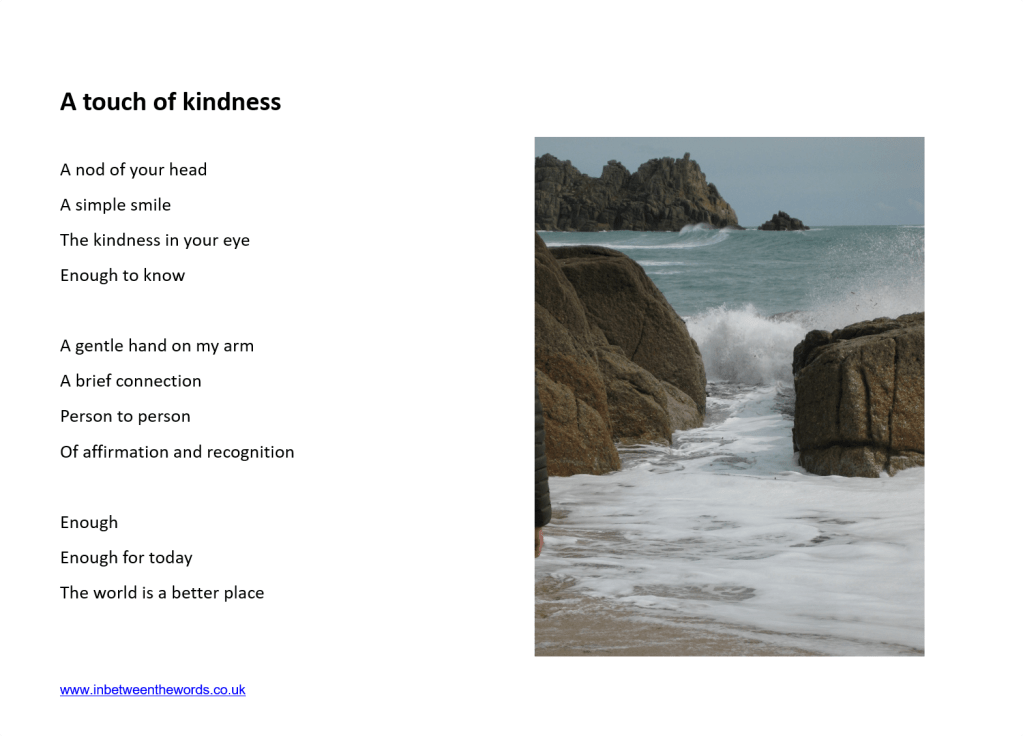 A touch of kindness

A nod of your head
A simple smile
The kindness in your eye
Enough to know

A gentle hand on my arm
A brief connection
Person to person
Of affirmation and recognition

Enough
Enough for today
The world is a better place

www.inbetweenthewords.co.uk